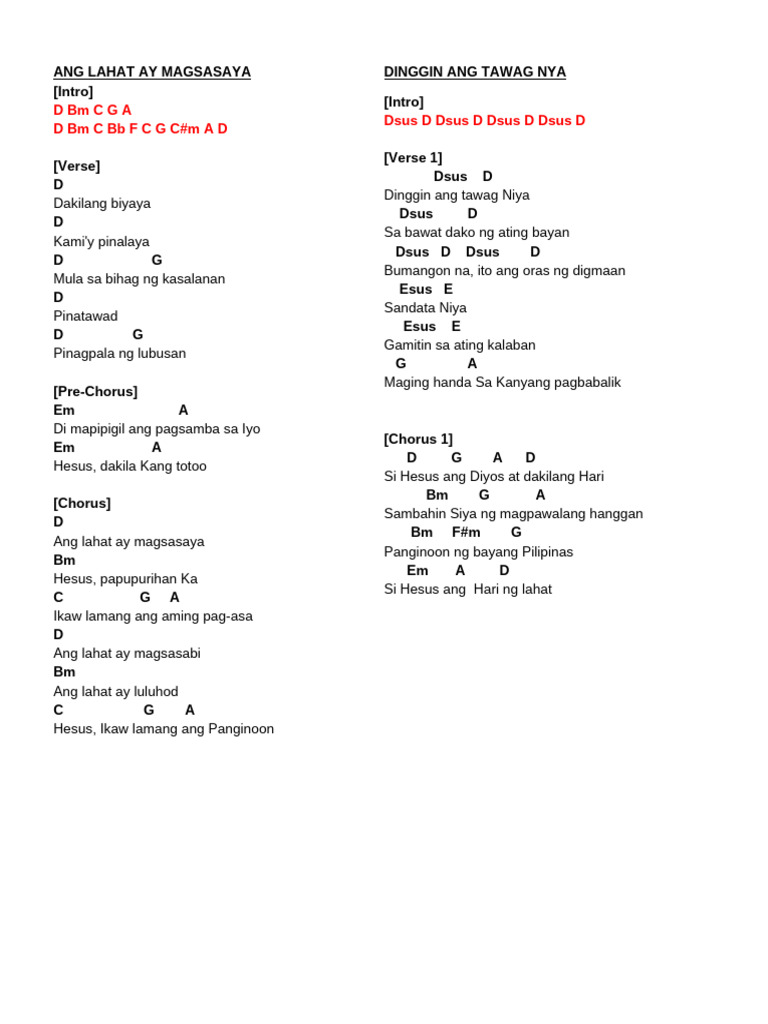 ANG LAHAT AY MAGSASAYA
[Intro]
D Bm C G A
D Bm C Bb F C G C#m A D

[Verse]
D
Dakilang biyaya
D
Kami'y pinalaya
D G
Mula sa bihag ng kasalanan
D
Pinatawad
D G
Pinagpala ng lubusan

[Pre-Chorus]
Em A
Di mapipigil ang pagsamba sa Iyo
Em A
Hesus, dakila Kang totoo

[Chorus]
D
Ang lahat ay magsasaya
Bm
Hesus, papupurihan Ka
C G A
Ikaw lamang ang aming pag-asa
D
Ang lahat ay magsasabi
Bm
Ang lahat ay luluhod
C G A
Hesus, Ikaw lamang ang Panginoon

DINGGIN ANG TAWAG NYA

[Intro]
Dsus D Dsus D Dsus D Dsus D

[Verse 1]
Dsus D
Dinggin ang tawag Niya
Dsus D
Sa bawat dako ng ating bayan
Dsus D Dsus D
Bumangon na, ito ang oras ng digmaan
Esus E
Sandata Niya
Esus E
Gamitin sa ating kalaban
G A
Maging handa Sa Kanyang pagbabalik

[Chorus 1]
D G A D
Si Hesus ang Diyos at dakilang Hari
Bm G A
Sambahin Siya ng magpawalang hanggan
Bm F#m G
Panginoon ng bayang Pilipinas
Em A D
Si Hesus ang Hari ng lahat